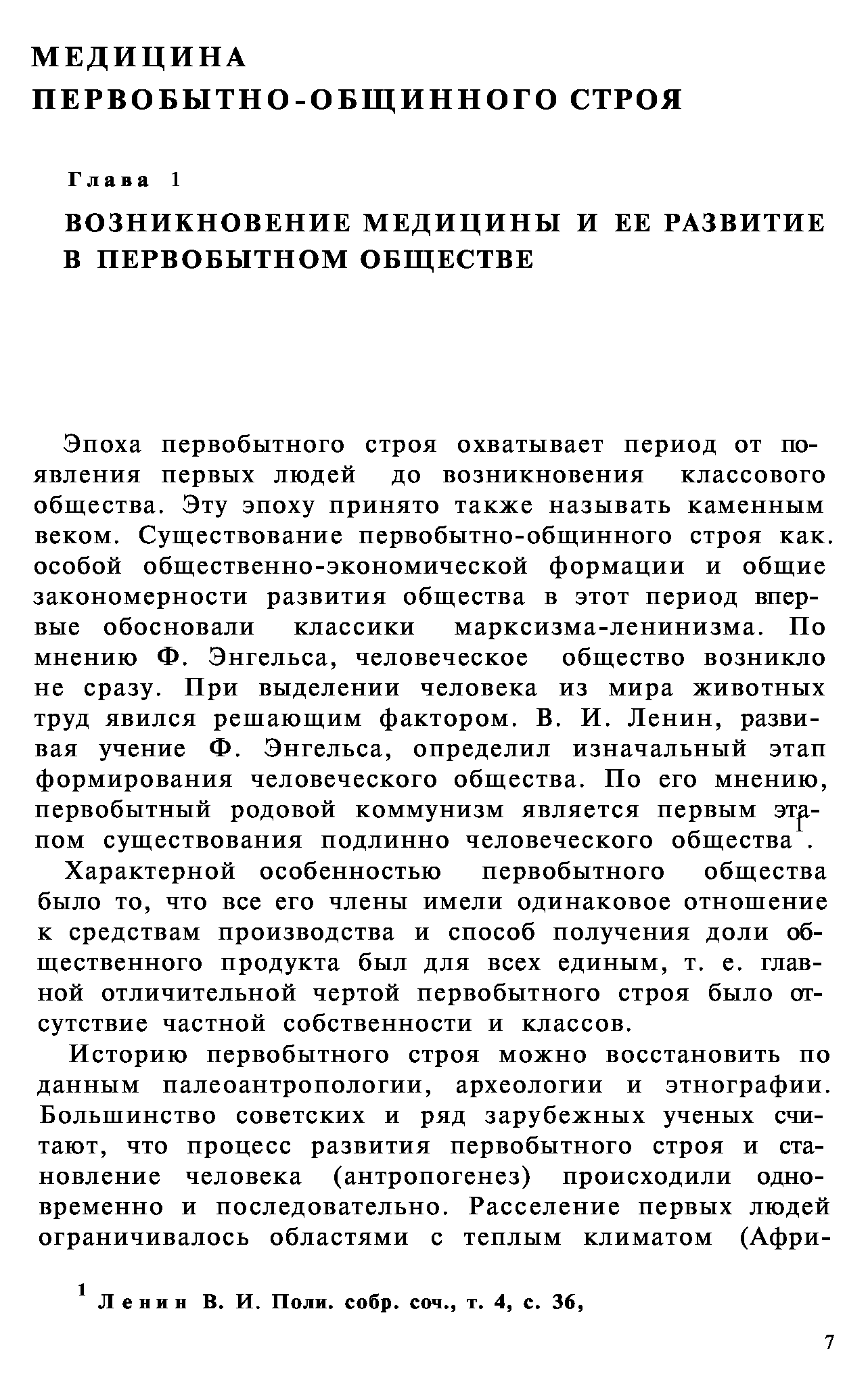 МЕДИЦИНА
ПЕРВОБЫТНО-ОБЩИННОГО СТРОЯ

Глава 1

ВОЗНИКНОВЕНИЕ МЕДИЦИНЫ И ЕЕ РАЗВИТИЕ В ПЕРВОБЫТНОМ ОБЩЕСТВЕ

Эпоха первобытного строя охватывает период от появления первых людей до возникновения классового общества. Эту эпоху принято также называть каменным веком. Существование первобытно-общинного строя как. особой общественно-экономической формации и общие закономерности развития общества в этот период впервые обосновали классики марксизма-ленинизма. По мнению Ф. Энгельса, человеческое общество возникло не сразу. При выделении человека из мира животных труд явился решающим фактором. В. И. Ленин, развивая учение Ф. Энгельса, определил изначальный этап формирования человеческого общества. По его мнению, первобытный родовой коммунизм является первым этапом существования подлинно человеческого общества$^1$.

Характерной особенностью первобытного общества было то, что все его члены имели одинаковое отношение к средствам производства и способ получения доли общественного продукта был для всех единым, т. е. главной отличительной чертой первобытного строя было отсутствие частной собственности и классов.

Историю первобытного строя можно восстановить по данным палеоантропологии, археологии и этнографии. Большинство советских и ряд зарубежных ученых считают, что процесс развития первобытного строя и становление человека (антропогенез) происходили одновременно и последовательно. Расселение первых людей ограничивалось областями с теплым климатом (Афри-

$^1$ Ленин В. И. Поли. собр. соч., т. 4, с. 36,

7